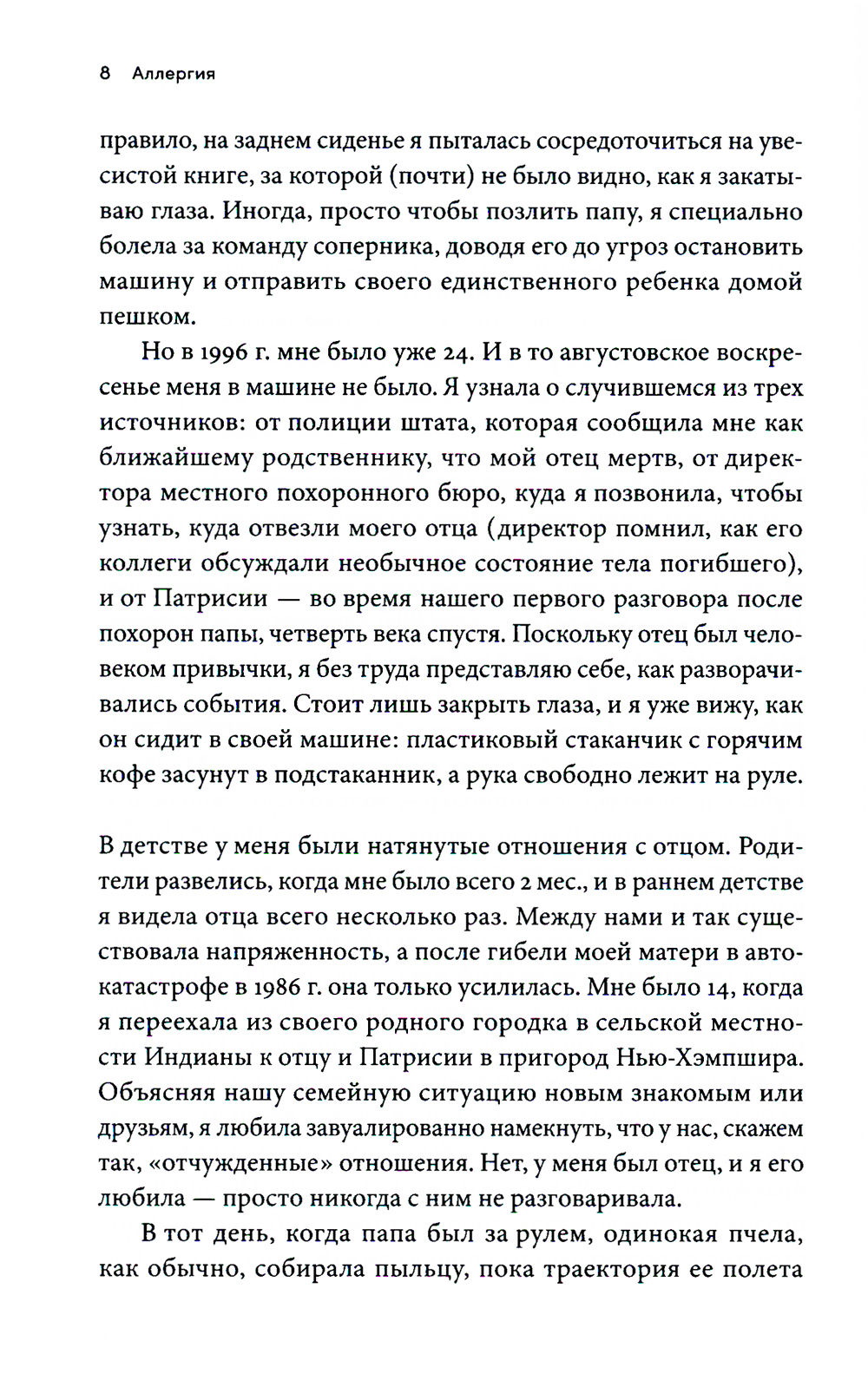 8 Аллергия

правило, на заднем сиденье я пыталась сосредоточиться на увесистой книге, за которой (почти) не было видно, как я закатываю глаза. Иногда, просто чтобы позлить папу, я специально болела за команду соперника, доводя его до угроз остановить машину и отправить своего единственного ребенка домой пешком.

Но в 1996 г. мне было уже 24. И в то августовское воскресенье меня в машине не было. Я узнала о случившемся из трех источников: от полиции штата, которая сообщила мне как ближайшему родственнику, что мой отец мертв, от директора местного похоронного бюро, куда я позвонила, чтобы узнать, куда отвезли моего отца (директор помнил, как его коллеги обсуждали необычное состояние тела погибшего), и от Патрисии — во время нашего первого разговора после похорон папы, четверть века спустя. Поскольку отец был человеком привычки, я без труда представляю себе, как разворачивались события. Стоит лишь закрыть глаза, и я уже вижу, как он сидит в своей машине: пластиковый стаканчик с горячим кофе засунут в подстаканник, а рука свободно лежит на руле.

В детстве у меня были натянутые отношения с отцом. Родители развелись, когда мне было всего 2 мес., и в раннем детстве я видела отца всего несколько раз. Между нами и так существовала напряженность, а после гибели моей матери в автокатастрофе в 1986 г. она только усилилась. Мне было 14, когда я переехала из своего родного городка в сельской местности Индианы к отцу и Патрисии в пригород Нью-Хэмпшира. Объясняя нашу семейную ситуацию новым знакомым или друзьям, я любила завуалированно намекнуть, что у нас, скажем так, «отчужденные» отношения. Нет, у меня был отец, и я его любила — просто никогда с ним не разговаривала.

В тот день, когда папа был за рулем, одинокая пчела, как обычно, собирала пыльцу, пока траектория ее полета